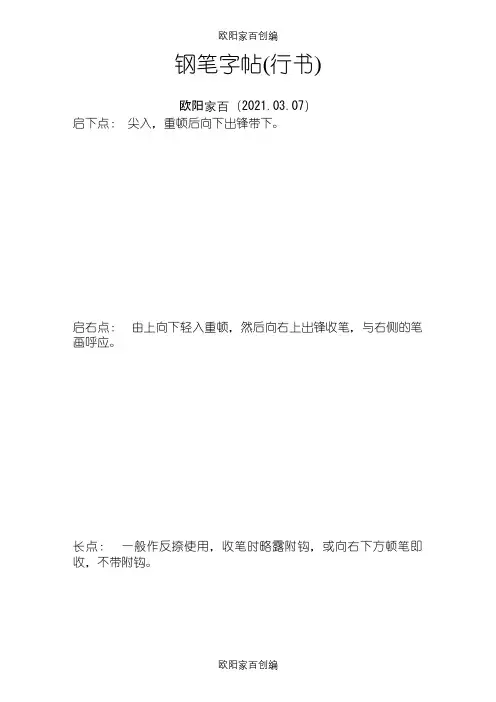 欧阳家百创编

钢笔字帖(行书)

欧阳家百（2021.03.07）

启下点： 尖入，重顿后向下出锋带下。

启右点： 由上向下轻入重顿，然后向右上出锋收笔，与右侧的笔画呼应。

长点： 一般作反捺使用，收笔时略露附钩，或向右下方顿笔即收，不带附钩。

欧阳家百创编